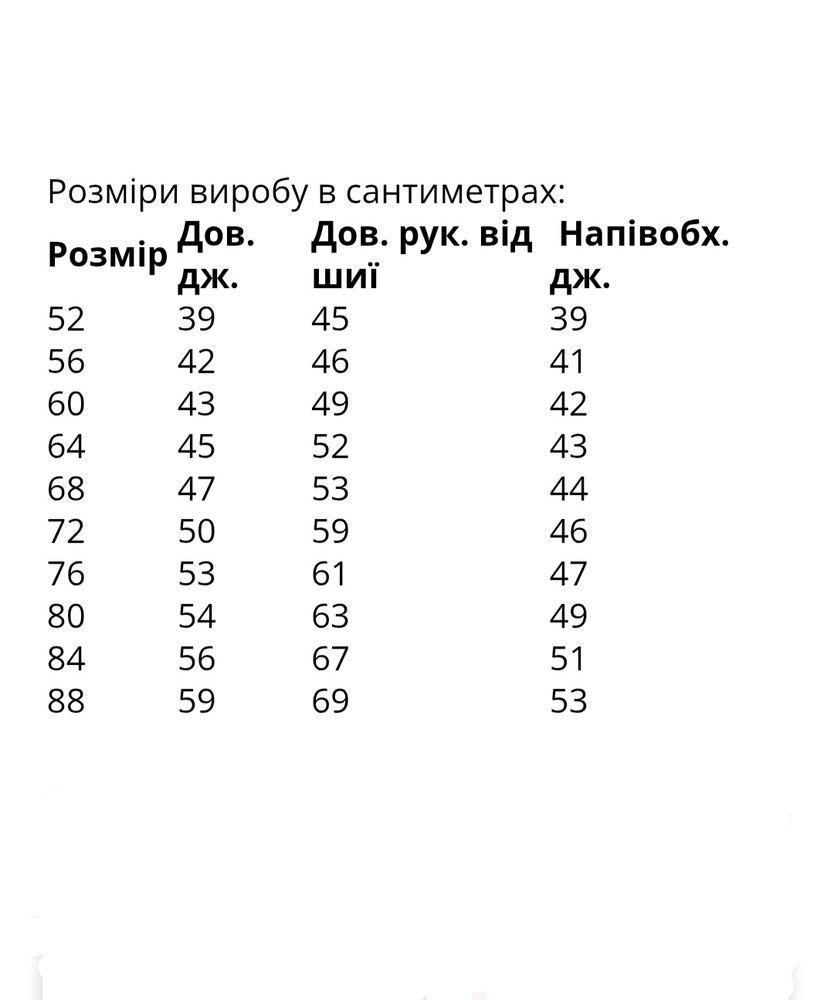 Розміри виробу в сантиметрах:

| Розмір | Дов. дж. | Дов. рук. від шиї | Напівобх. дж. |
|---|---|---|---|
| 52 | 39 | 45 | 39 |
| 56 | 42 | 46 | 41 |
| 60 | 43 | 49 | 42 |
| 64 | 45 | 52 | 43 |
| 68 | 47 | 53 | 44 |
| 72 | 50 | 59 | 46 |
| 76 | 53 | 61 | 47 |
| 80 | 54 | 63 | 49 |
| 84 | 56 | 67 | 51 |
| 88 | 59 | 69 | 53 |